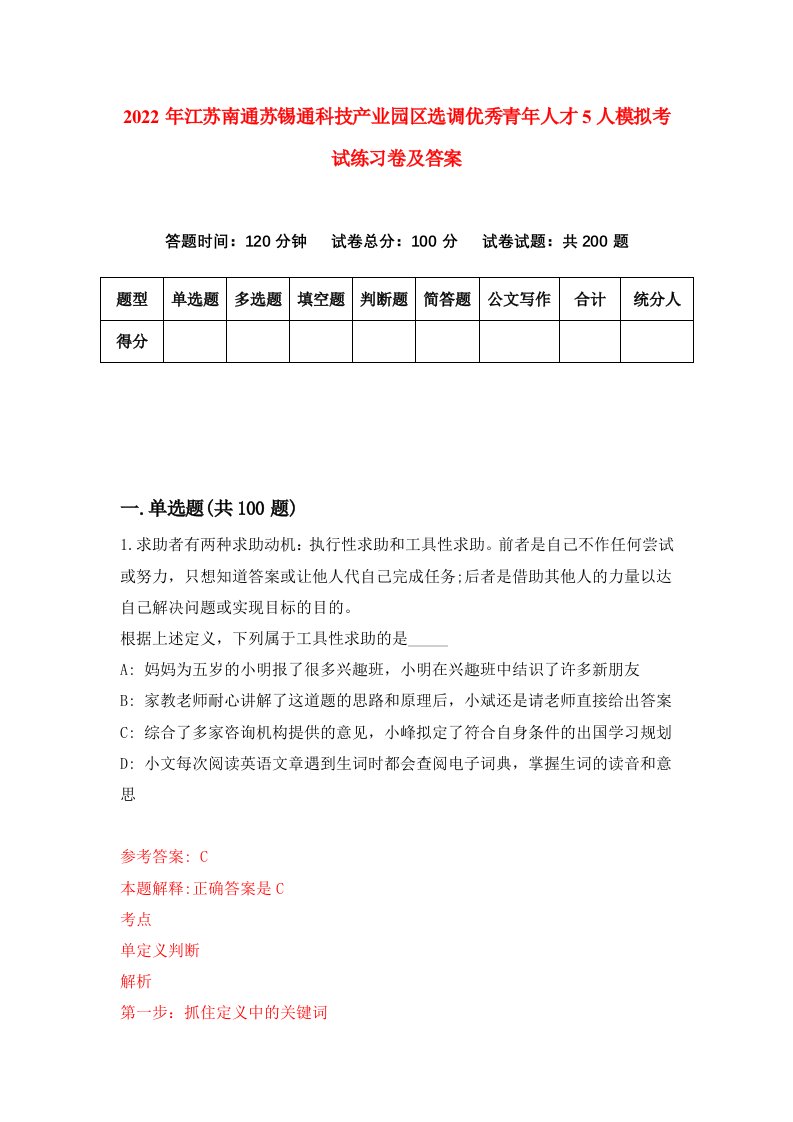 2022年江苏南通苏锡通科技产业园区选调优秀青年人才5人模拟考试练习卷及答案

答题时间：120分钟　试卷总分：100分　试卷试题：共200题

| 题型 | 单选题 | 多选题 | 填空题 | 判断题 | 简答题 | 公文写作 | 合计 | 统分人 |
|---|---|---|---|---|---|---|---|---|
| 得分 | | | | | | | | |

一.单选题(共100题)

1.求助者有两种求助动机：执行性求助和工具性求助。前者是自己不作任何尝试或努力，只想知道答案或让他人代自己完成任务;后者是借助其他人的力量以达自己解决问题或实现目标的目的。

根据上述定义，下列属于工具性求助的是_____

A: 妈妈为五岁的小明报了很多兴趣班，小明在兴趣班中结识了许多新朋友

B: 家教老师耐心讲解了这道题的思路和原理后，小斌还是请老师直接给出答案

C: 综合了多家咨询机构提供的意见，小峰拟定了符合自身条件的出国学习规划

D: 小文每次阅读英语文章遇到生词时都会查阅电子词典，掌握生词的读音和意思

参考答案: C

本题解释:正确答案是C

考点

单定义判断

解析

第一步：抓住定义中的关键词